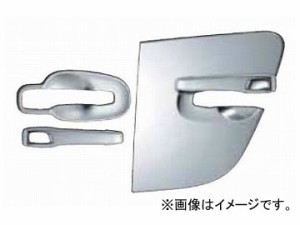 ※画像はイメージです。